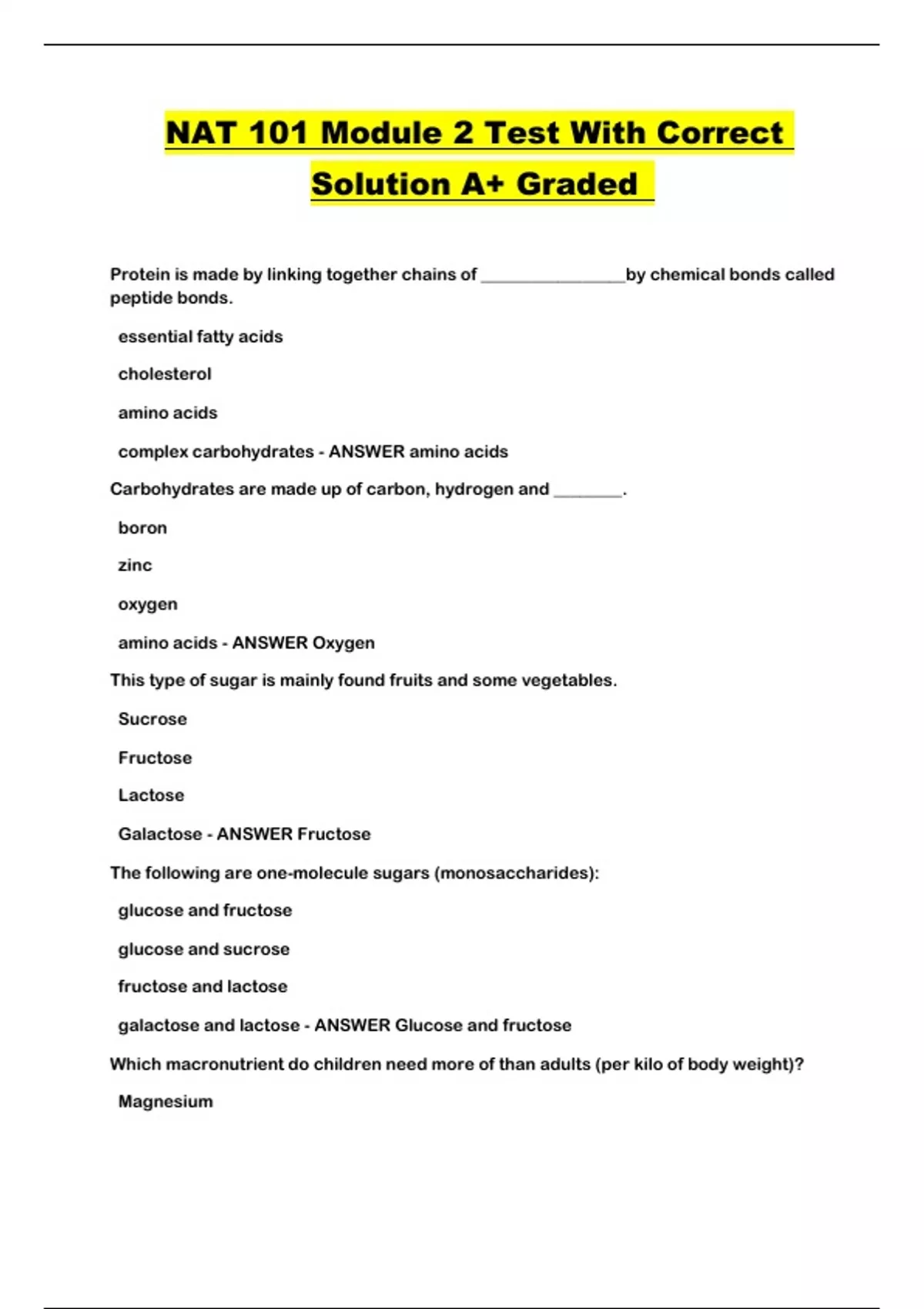 NAT 101 Module 2 Test With Correct Solution A+ Graded

Protein is made by linking together chains of ________________by chemical bonds called peptide bonds.

essential fatty acids

cholesterol

amino acids

complex carbohydrates - ANSWER amino acids

Carbohydrates are made up of carbon, hydrogen and ________.

boron

zinc

oxygen

amino acids - ANSWER Oxygen

This type of sugar is mainly found fruits and some vegetables.

Sucrose

Fructose

Lactose

Galactose - ANSWER Fructose

The following are one-molecule sugars (monosaccharides):

glucose and fructose

glucose and sucrose

fructose and lactose

galactose and lactose - ANSWER Glucose and fructose

Which macronutrient do children need more of than adults (per kilo of body weight)?

Magnesium